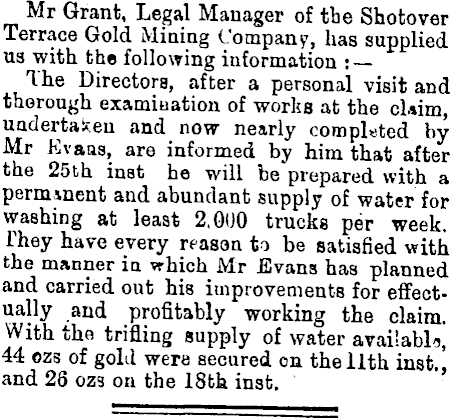 Mr Grant, Legal Manager of the Shotover Terrace Gold Mining Company, has supplied us with the following information :—

The Directors, after a personal visit and thorough examination of works at the claim, undertaken and now nearly completed by Mr Evans, are informed by him that after the 25th inst he will be prepared with a permanent and abundant supply of water for washing at least 2,000 trucks per week. They have every reason to be satisfied with the manner in which Mr Evans has planned and carried out his improvements for effectually and profitably working the claim. With the trifling supply of water available, 44 ozs of gold were secured on the 11th inst., and 26 ozs on the 18th inst.